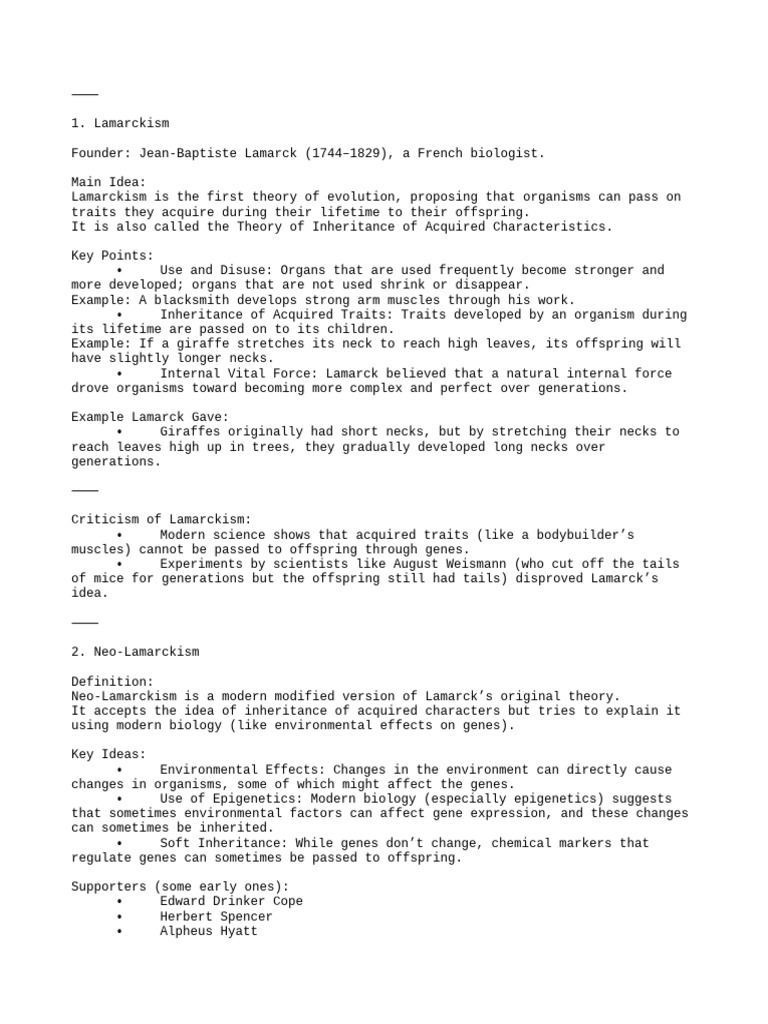 ⸻

1. Lamarckism

Founder: Jean-Baptiste Lamarck (1744–1829), a French biologist.

Main Idea:
Lamarckism is the first theory of evolution, proposing that organisms can pass on traits they acquire during their lifetime to their offspring.
It is also called the Theory of Inheritance of Acquired Characteristics.

Key Points:
• Use and Disuse: Organs that are used frequently become stronger and more developed; organs that are not used shrink or disappear.
Example: A blacksmith develops strong arm muscles through his work.
• Inheritance of Acquired Traits: Traits developed by an organism during its lifetime are passed on to its children.
Example: If a giraffe stretches its neck to reach high leaves, its offspring will have slightly longer necks.
• Internal Vital Force: Lamarck believed that a natural internal force drove organisms toward becoming more complex and perfect over generations.

Example Lamarck Gave:
• Giraffes originally had short necks, but by stretching their necks to reach leaves high up in trees, they gradually developed long necks over generations.

⸻

Criticism of Lamarckism:
• Modern science shows that acquired traits (like a bodybuilder's muscles) cannot be passed to offspring through genes.
• Experiments by scientists like August Weismann (who cut off the tails of mice for generations but the offspring still had tails) disproved Lamarck's idea.

⸻

2. Neo-Lamarckism

Definition:
Neo-Lamarckism is a modern modified version of Lamarck's original theory.
It accepts the idea of inheritance of acquired characters but tries to explain it using modern biology (like environmental effects on genes).

Key Ideas:
• Environmental Effects: Changes in the environment can directly cause changes in organisms, some of which might affect the genes.
• Use of Epigenetics: Modern biology (especially epigenetics) suggests that sometimes environmental factors can affect gene expression, and these changes can sometimes be inherited.
• Soft Inheritance: While genes don't change, chemical markers that regulate genes can sometimes be passed to offspring.

Supporters (some early ones):
• Edward Drinker Cope
• Herbert Spencer
• Alpheus Hyatt